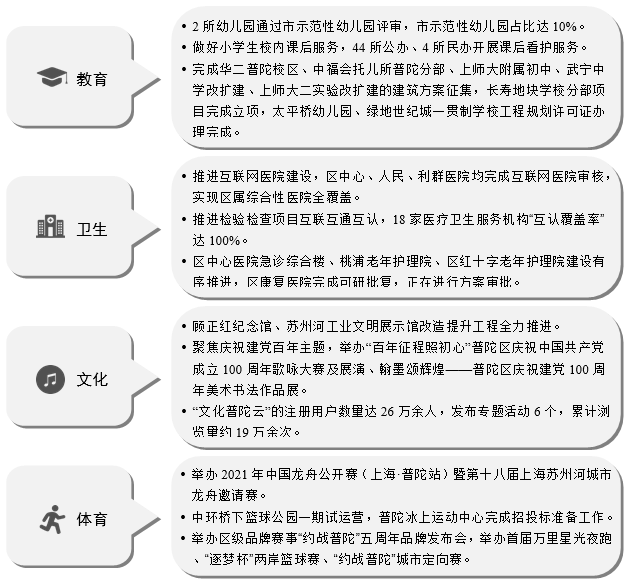 教育

• 2 所幼儿园通过市示范性幼儿园评审，市示范性幼儿园占比达 10%。
• 做好小学生校内课后服务，44 所公办、4 所民办开展课后看护服务。
• 完成华二普陀校区、中福会托儿所普陀分部、上师大附属初中、武宁中学改扩建、上师大二实验改扩建的建筑方案征集，长寿地块学校分部项目完成立项，太平桥幼儿园、绿地世纪城一贯制学校工程规划许可证办理完成。

卫生

• 推进互联网医院建设，区中心、人民、利群医院均完成互联网医院审核，实现区属综合性医院全覆盖。
• 推进检验检查项目互联互通互认，18 家医疗卫生服务机构“互认覆盖率”达 100%。
• 区中心医院急诊综合楼、桃浦老年护理院、区红十字老年护理院建设有序推进，区康复医院完成可研批复，正在进行方案审批。

文化

• 顾正红纪念馆、苏州河工业文明展示馆改造提升工程全力推进。
• 聚焦庆祝建党百年主题，举办“百年征程照初心”普陀区庆祝中国共产党成立 100 周年歌咏大赛及展演、翰墨颂辉煌——普陀区庆祝建党 100 周年美术书法作品展。
• “文化普陀云”的注册用户数量达 26 万余人，发布专题活动 6 个，累计浏览量约 19 万余次。

体育

• 举办 2021 年中国龙舟公开赛（上海·普陀站）暨第十八届上海苏州河城市龙舟邀请赛。
• 中环桥下篮球公园一期试运营，普陀冰上运动中心完成招投标准备工作。
• 举办区级品牌赛事“约战普陀”五周年品牌发布会，举办首届万里星光夜跑、“逐梦杯”两岸篮球赛、“约战普陀”城市定向赛。